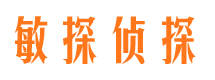 敏探侦探